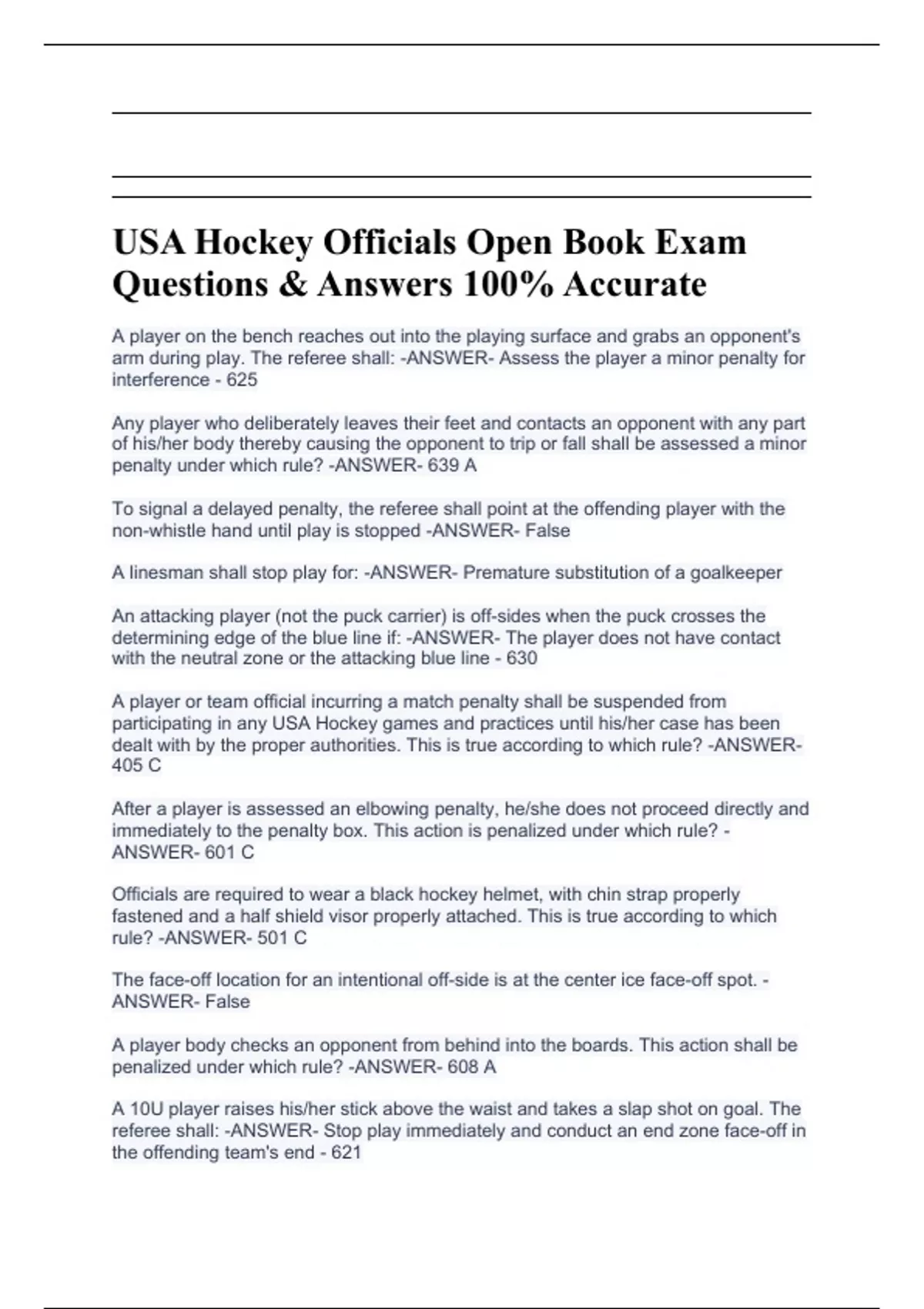 USA Hockey Officials Open Book Exam Questions & Answers 100% Accurate

A player on the bench reaches out into the playing surface and grabs an opponent's arm during play. The referee shall: -ANSWER- Assess the player a minor penalty for interference - 625

Any player who deliberately leaves their feet and contacts an opponent with any part of his/her body thereby causing the opponent to trip or fall shall be assessed a minor penalty under which rule? -ANSWER- 639 A

To signal a delayed penalty, the referee shall point at the offending player with the non-whistle hand until play is stopped -ANSWER- False

A linesman shall stop play for: -ANSWER- Premature substitution of a goalkeeper

An attacking player (not the puck carrier) is off-sides when the puck crosses the determining edge of the blue line if: -ANSWER- The player does not have contact with the neutral zone or the attacking blue line - 630

A player or team official incurring a match penalty shall be suspended from participating in any USA Hockey games and practices until his/her case has been dealt with by the proper authorities. This is true according to which rule? -ANSWER- 405 C

After a player is assessed an elbowing penalty, he/she does not proceed directly and immediately to the penalty box. This action is penalized under which rule? -ANSWER- 601 C

Officials are required to wear a black hockey helmet, with chin strap properly fastened and a half shield visor properly attached. This is true according to which rule? -ANSWER- 501 C

The face-off location for an intentional off-side is at the center ice face-off spot. -ANSWER- False

A player body checks an opponent from behind into the boards. This action shall be penalized under which rule? -ANSWER- 608 A

A 10U player raises his/her stick above the waist and takes a slap shot on goal. The referee shall: -ANSWER- Stop play immediately and conduct an end zone face-off in the offending team's end - 621